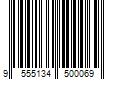 9 555134 500069